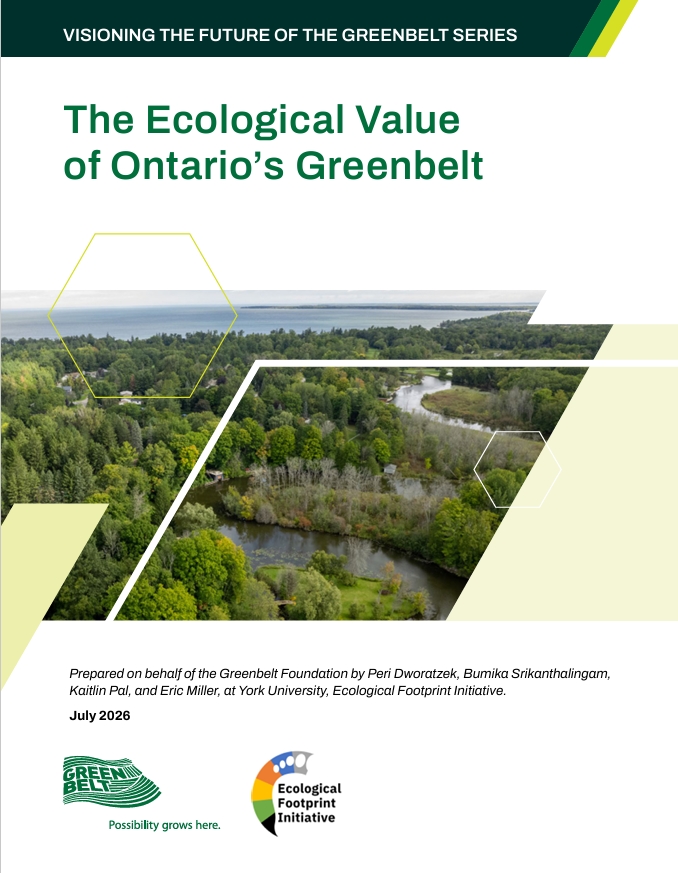 VISIONING THE FUTURE OF THE GREENBELT SERIES

The Ecological Value of Ontario's Greenbelt

Prepared on behalf of the Greenbelt Foundation by Peri Dworatzek, Bumika Srikanthalingam, Kaitlin Pal, and Eric Miller, at York University, Ecological Footprint Initiative.

July 2026

GREEN BELT

Possibility grows here.

Ecological Footprint Initiative